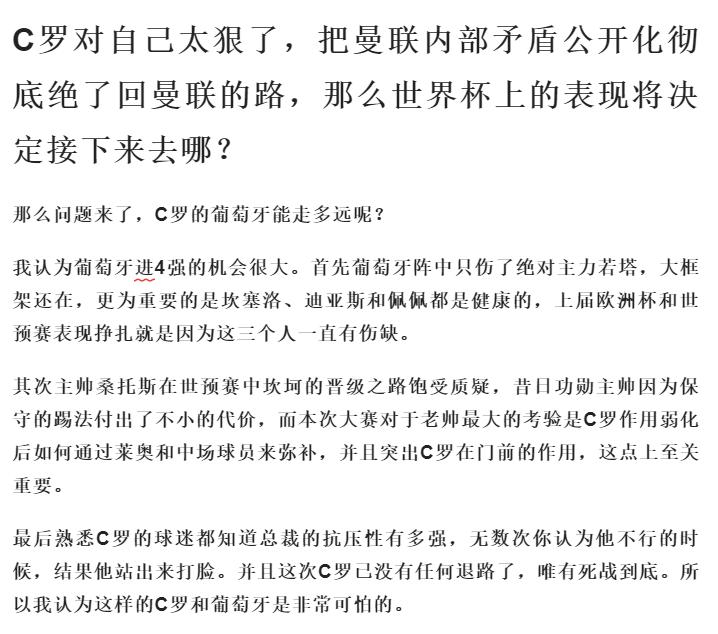 C罗对自己太狠了，把曼联内部矛盾公开化彻底绝了回曼联的路，那么世界杯上的表现将决定接下来去哪？

那么问题来了，C罗的葡萄牙能走多远呢？

我认为葡萄牙进4强的机会很大。首先葡萄牙阵中只伤了绝对主力若塔，大框架还在，更为重要的是坎塞洛、迪亚斯和佩佩都是健康的，上届欧洲杯和世预赛表现挣扎就是因为这三个人一直有伤缺。

其次主帅桑托斯在世预赛中坎坷的晋级之路饱受质疑，昔日功勋主帅因为保守的踢法付出了不小的代价，而本次大赛对于老帅最大的考验是C罗作用弱化后如何通过莱奥和中场球员来弥补，并且突出C罗在门前的作用，这点上至关重要。

最后熟悉C罗的球迷都知道总裁的抗压性有多强，无数次你认为他不行的时候，结果他站出来打脸。并且这次C罗已没有任何退路了，唯有死战到底。所以我认为这样的C罗和葡萄牙是非常可怕的。